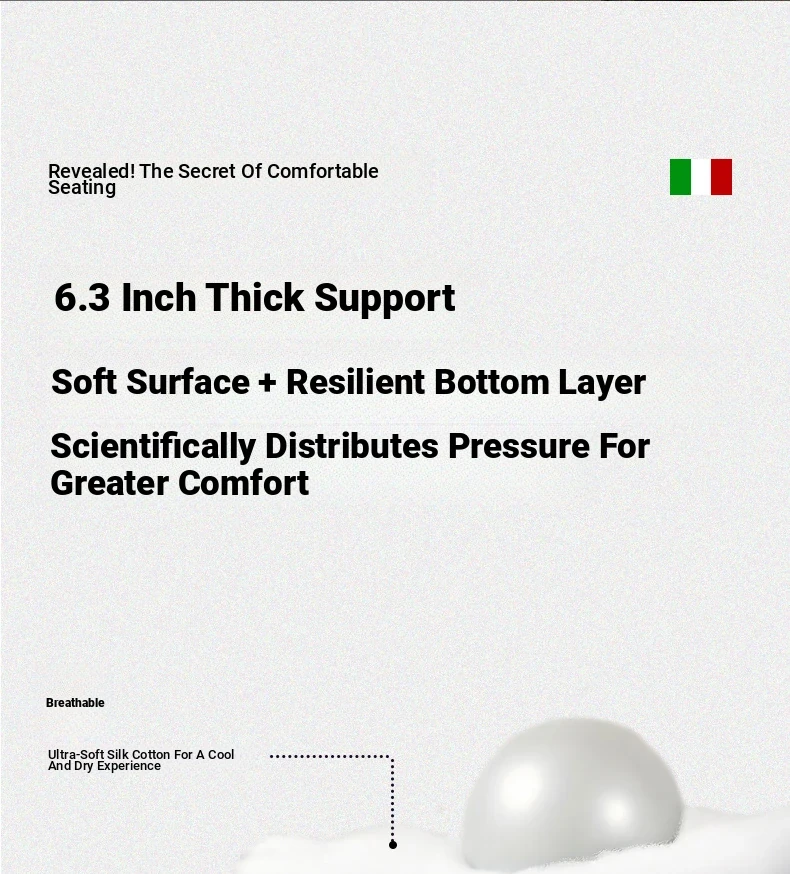 Revealed! The Secret Of Comfortable Seating

6.3 Inch Thick Support

Soft Surface + Resilient Bottom Layer

Scientifically Distributes Pressure For Greater Comfort

Breathable

Ultra-Soft Silk Cotton For A Cool And Dry Experience